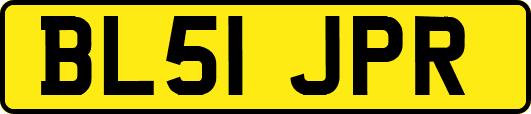 BL51 JPR